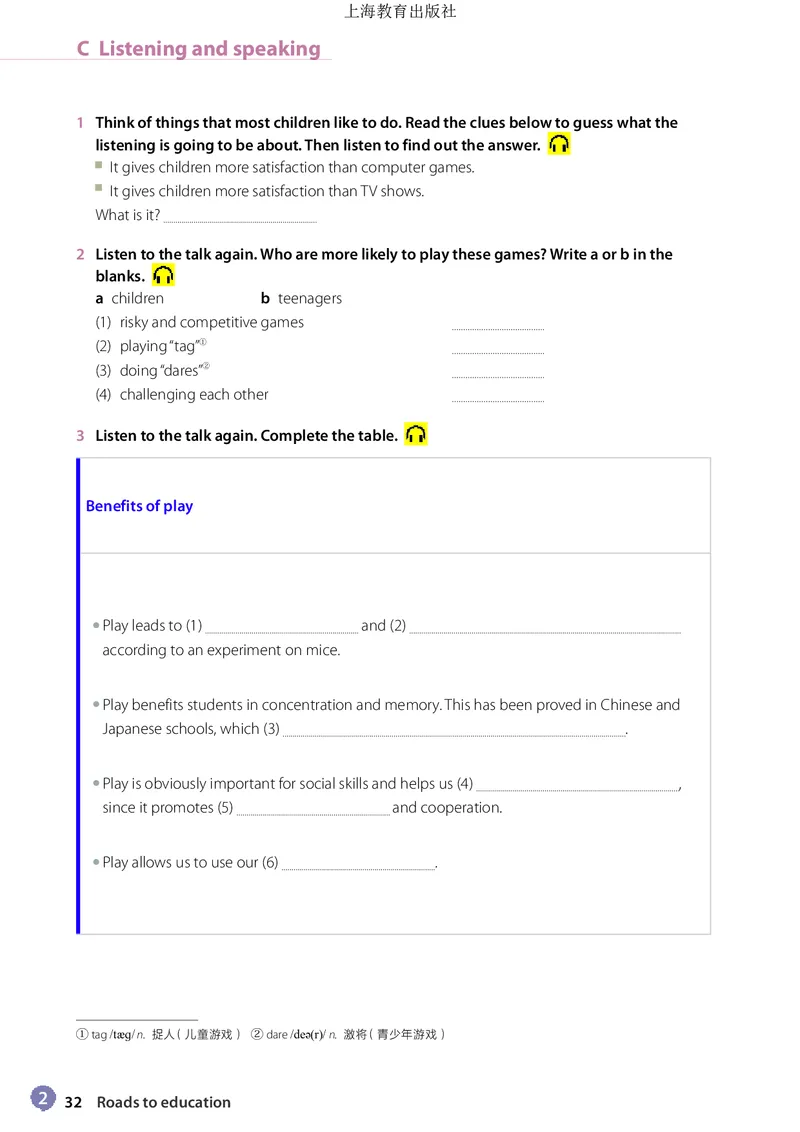 上海教育出版社

C Listening and speaking

1 Think of things that most children like to do. Read the clues below to guess what the listening is going to be about. Then listen to find out the answer.
It gives children more satisfaction than computer games.
It gives children more satisfaction than TV shows.
What is it? ______

2 Listen to the talk again. Who are more likely to play these games? Write a or b in the blanks.
a children b teenagers
(1) risky and competitive games ______
(2) playing "tag"① ______
(3) doing "dares"② ______
(4) challenging each other ______

3 Listen to the talk again. Complete the table.

Benefits of play

• Play leads to (1) ______ and (2) ______ according to an experiment on mice.

• Play benefits students in concentration and memory. This has been proved in Chinese and Japanese schools, which (3) ______.

• Play is obviously important for social skills and helps us (4) ______, since it promotes (5) ______ and cooperation.

• Play allows us to use our (6) ______.

① tag /tæg/ n. 捉人（儿童游戏） ② dare /deə(r)/ n. 激将（青少年游戏）

2 32 Roads to education